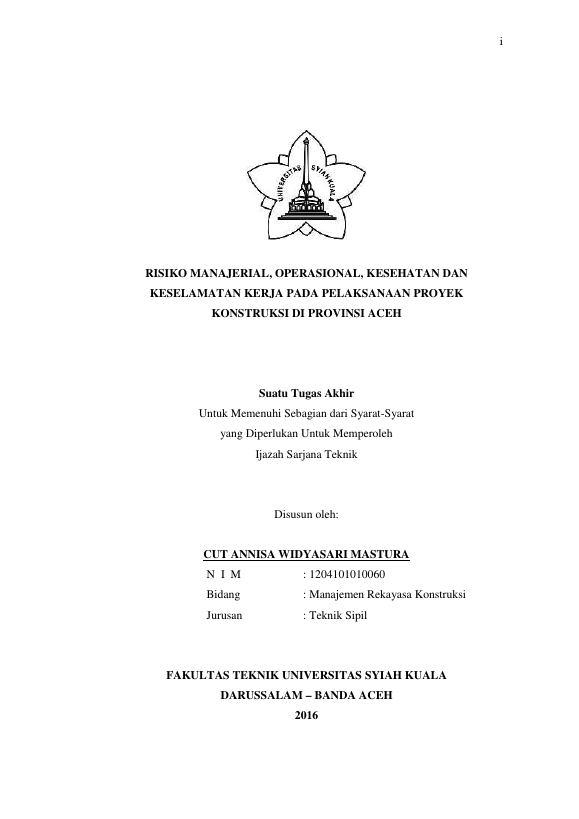 i

UNIVERSITAS SYIAH KUALA

RISIKO MANAJERIAL, OPERASIONAL, KESEHATAN DAN KESELAMATAN KERJA PADA PELAKSANAAN PROYEK KONSTRUKSI DI PROVINSI ACEH

Suatu Tugas Akhir
Untuk Memenuhi Sebagian dari Syarat-Syarat
yang Diperlukan Untuk Memperoleh
Ijazah Sarjana Teknik

Disusun oleh:

CUT ANNISA WIDYASARI MASTURA
N I M : 1204101010060
Bidang : Manajemen Rekayasa Konstruksi
Jurusan : Teknik Sipil

FAKULTAS TEKNIK UNIVERSITAS SYIAH KUALA
DARUSSALAM – BANDA ACEH
2016